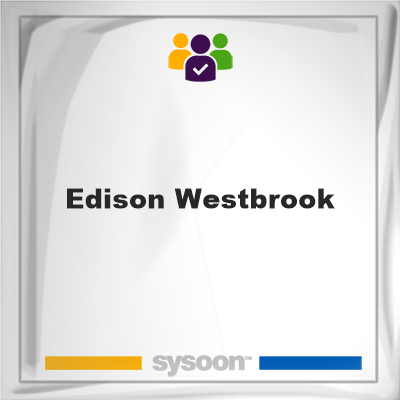 Edison Westbrook

sysoon™